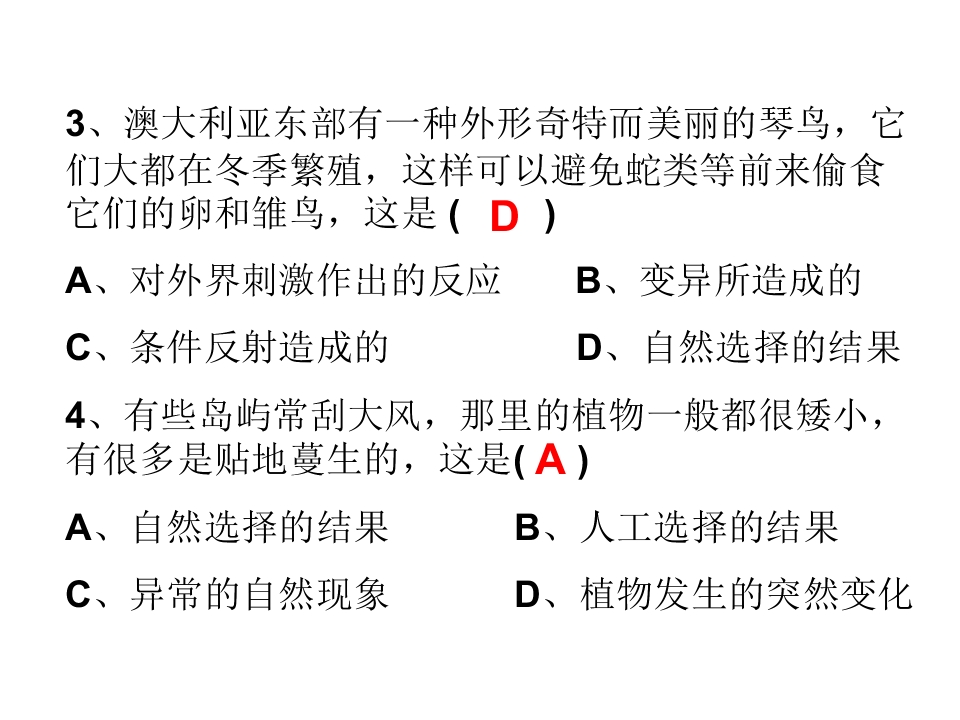 3、澳大利亚东部有一种外形奇特而美丽的琴鸟，它们大都在冬季繁殖，这样可以避免蛇类等前来偷食它们的卵和雏鸟，这是 ( D )

A、对外界刺激作出的反应

B、变异所造成的

C、条件反射造成的

D、自然选择的结果

4、有些岛屿常刮大风，那里的植物一般都很矮小，有很多是贴地蔓生的，这是( A )

A、自然选择的结果

B、人工选择的结果

C、异常的自然现象

D、植物发生的突然变化